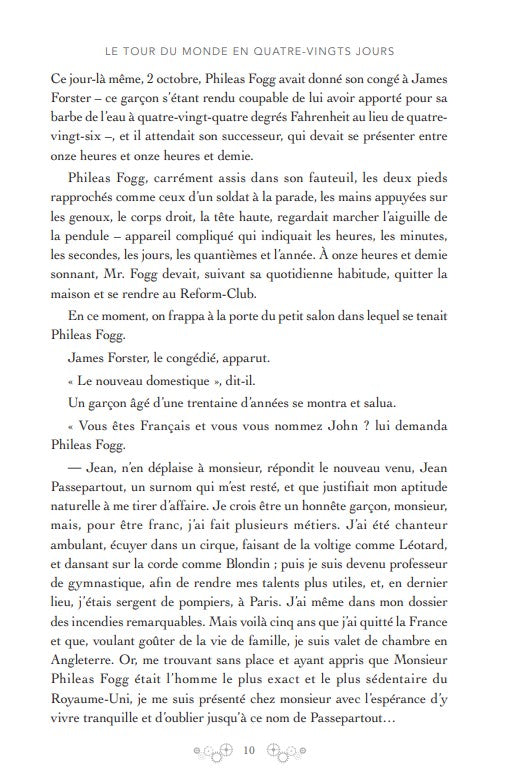 LE TOUR DU MONDE EN QUATRE-VINGTS JOURS

Ce jour-là même, 2 octobre, Phileas Fogg avait donné son congé à James Forster – ce garçon s'étant rendu coupable de lui avoir apporté pour sa barbe de l'eau à quatre-vingt-quatre degrés Fahrenheit au lieu de quatre-vingt-six –, et il attendait son successeur, qui devait se présenter entre onze heures et onze heures et demie.

Phileas Fogg, carrément assis dans son fauteuil, les deux pieds rapprochés comme ceux d'un soldat à la parade, les mains appuyées sur les genoux, le corps droit, la tête haute, regardait marcher l'aiguille de la pendule – appareil compliqué qui indiquait les heures, les minutes, les secondes, les jours, les quantièmes et l'année. À onze heures et demie sonnant, Mr. Fogg devait, suivant sa quotidienne habitude, quitter la maison et se rendre au Reform-Club.

En ce moment, on frappa à la porte du petit salon dans lequel se tenait Phileas Fogg.

James Forster, le congédié, apparut.

« Le nouveau domestique », dit-il.

Un garçon âgé d'une trentaine d'années se montra et salua.

« Vous êtes Français et vous vous nommez John ? lui demanda Phileas Fogg.

— Jean, n'en déplaise à monsieur, répondit le nouveau venu, Jean Passepartout, un surnom qui m'est resté, et que justifiait mon aptitude naturelle à me tirer d'affaire. Je crois être un honnête garçon, monsieur, mais, pour être franc, j'ai fait plusieurs métiers. J'ai été chanteur ambulant, écuyer dans un cirque, faisant de la voltige comme Léotard, et dansant sur la corde comme Blondin ; puis je suis devenu professeur de gymnastique, afin de rendre mes talents plus utiles, et, en dernier lieu, j'étais sergent de pompiers, à Paris. J'ai même dans mon dossier des incendies remarquables. Mais voilà cinq ans que j'ai quitté la France et que, voulant goûter de la vie de famille, je suis valet de chambre en Angleterre. Or, me trouvant sans place et ayant appris que Monsieur Phileas Fogg était l'homme le plus exact et le plus sédentaire du Royaume-Uni, je me suis présenté chez monsieur avec l'espérance d'y vivre tranquille et d'oublier jusqu'à ce nom de Passepartout…

10